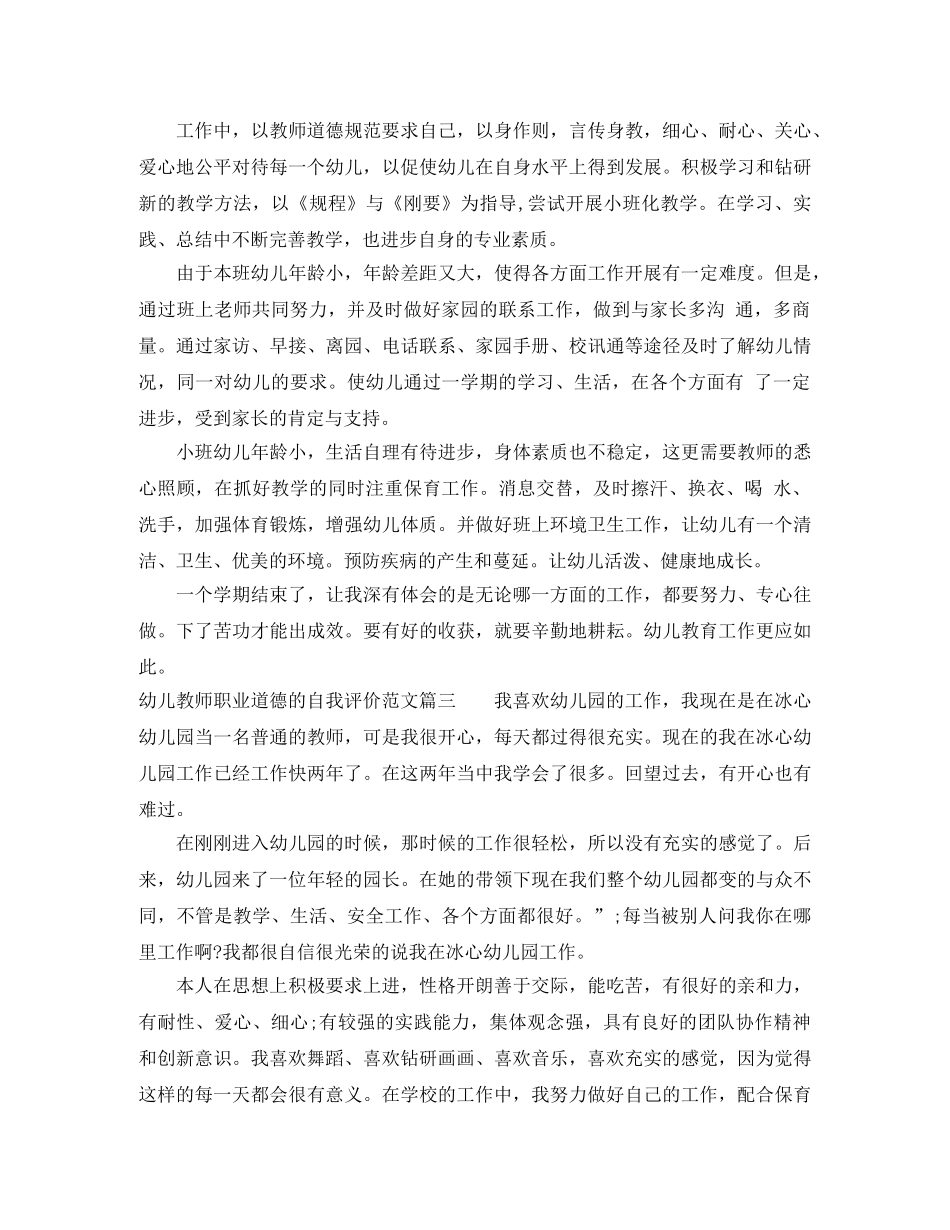 工作中，以教师道德规范要求自己，以身作则，言传身教，细心、耐心、关心、爱心地公平对待每一个幼儿，以促使幼儿在自身水平上得到发展。积极学习和钻研新的教学方法，以《规程》与《刚要》为指导,尝试开展小班化教学。在学习、实践、总结中不断完善教学，也进步自身的专业素质。

由于本班幼儿年龄小，年龄差距又大，使得各方面工作开展有一定难度。但是，通过班上老师共同努力，并及时做好家园的联系工作，做到与家长多沟 通，多商量。通过家访、早接、离园、电话联系、家园手册、校讯通等途径及时了解幼儿情况，同一对幼儿的要求。使幼儿通过一学期的学习、生活，在各个方面有 了一定进步，受到家长的肯定与支持。

小班幼儿年龄小，生活自理有待进步，身体素质也不稳定，这更需要教师的悉心照顾，在抓好教学的同时注重保育工作。消息交替，及时擦汗、换衣、喝 水、洗手，加强体育锻炼，增强幼儿体质。并做好班上环境卫生工作，让幼儿有一个清洁、卫生、优美的环境。预防疾病的产生和蔓延。让幼儿活泼、健康地成长。

一个学期结束了，让我深有体会的是无论哪一方面的工作，都要努力、专心往做。下了苦功才能出成效。要有好的收获，就要辛勤地耕耘。幼儿教育工作更应如此。

幼儿教师职业道德的自我评价范文篇三　　我喜欢幼儿园的工作，我现在是在冰心幼儿园当一名普通的教师，可是我很开心，每天都过得很充实。现在的我在冰心幼儿园工作已经工作快两年了。在这两年当中我学会了很多。回望过去，有开心也有难过。

在刚刚进入幼儿园的时候，那时候的工作很轻松，所以没有充实的感觉了。后来，幼儿园来了一位年轻的园长。在她的带领下现在我们整个幼儿园都变的与众不同，不管是教学、生活、安全工作、各个方面都很好。”;每当被别人问我你在哪里工作啊?我都很自信很光荣的说我在冰心幼儿园工作。

本人在思想上积极要求上进，性格开朗善于交际，能吃苦，有很好的亲和力，有耐性、爱心、细心;有较强的实践能力，集体观念强，具有良好的团队协作精神和创新意识。我喜欢舞蹈、喜欢钻研画画、喜欢音乐，喜欢充实的感觉，因为觉得这样的每一天都会很有意义。在学校的工作中，我努力做好自己的工作，配合保育